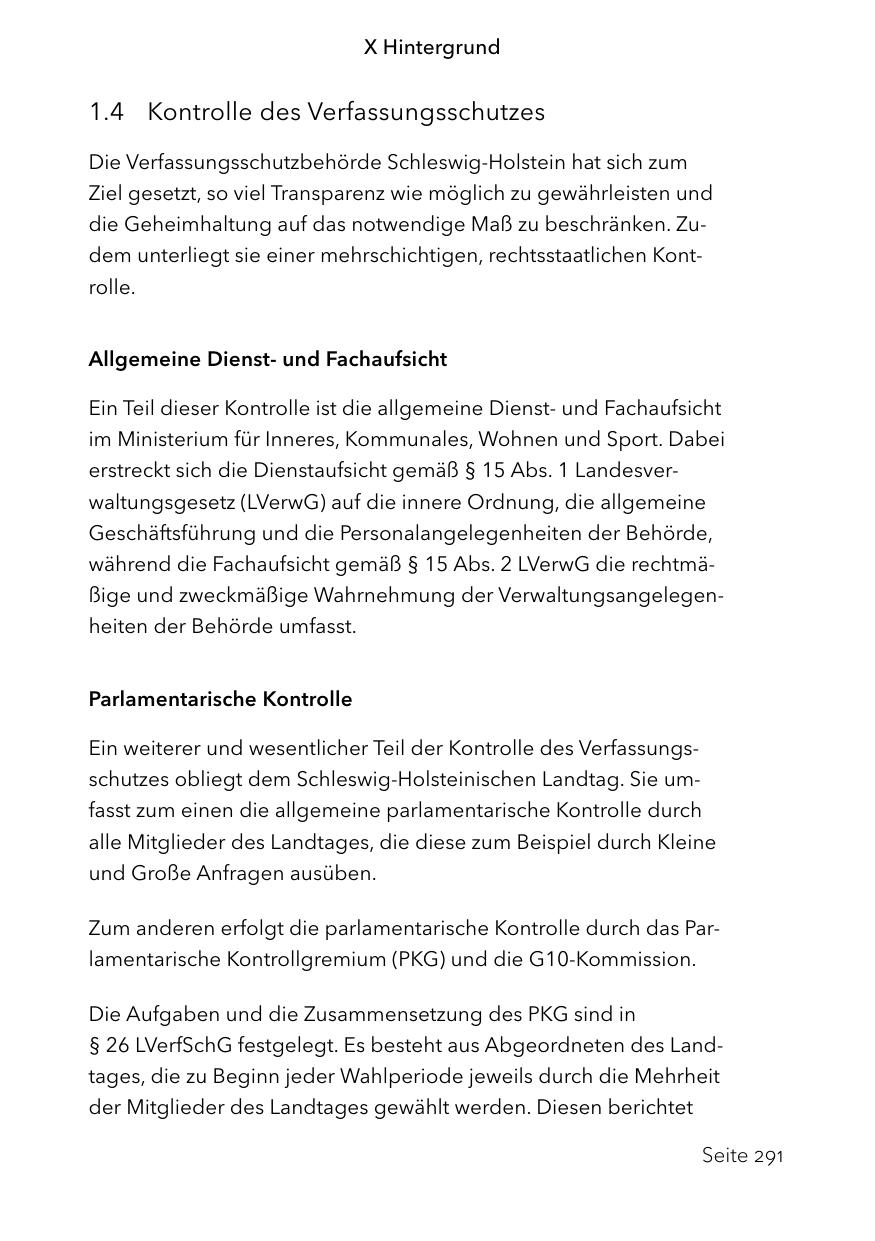 X Hintergrund

1.4 Kontrolle des Verfassungsschutzes

Die Verfassungsschutzbehörde Schleswig-Holstein hat sich zum Ziel gesetzt, so viel Transparenz wie möglich zu gewährleisten und die Geheimhaltung auf das notwendige Maß zu beschränken. Zudem unterliegt sie einer mehrschichtigen, rechtsstaatlichen Kontrolle.

Allgemeine Dienst- und Fachaufsicht

Ein Teil dieser Kontrolle ist die allgemeine Dienst- und Fachaufsicht im Ministerium für Inneres, Kommunales, Wohnen und Sport. Dabei erstreckt sich die Dienstaufsicht gemäß § 15 Abs. 1 Landesverwaltungsgesetz (LVerwG) auf die innere Ordnung, die allgemeine Geschäftsführung und die Personalangelegenheiten der Behörde, während die Fachaufsicht gemäß § 15 Abs. 2 LVerwG die rechtmäßige und zweckmäßige Wahrnehmung der Verwaltungsangelegenheiten der Behörde umfasst.

Parlamentarische Kontrolle

Ein weiterer und wesentlicher Teil der Kontrolle des Verfassungsschutzes obliegt dem Schleswig-Holsteinischen Landtag. Sie umfasst zum einen die allgemeine parlamentarische Kontrolle durch alle Mitglieder des Landtages, die diese zum Beispiel durch Kleine und Große Anfragen ausüben.

Zum anderen erfolgt die parlamentarische Kontrolle durch das Parlamentarische Kontrollgremium (PKG) und die G10-Kommission.

Die Aufgaben und die Zusammensetzung des PKG sind in § 26 LVerfSchG festgelegt. Es besteht aus Abgeordneten des Landtages, die zu Beginn jeder Wahlperiode jeweils durch die Mehrheit der Mitglieder des Landtages gewählt werden. Diesen berichtet

Seite 291